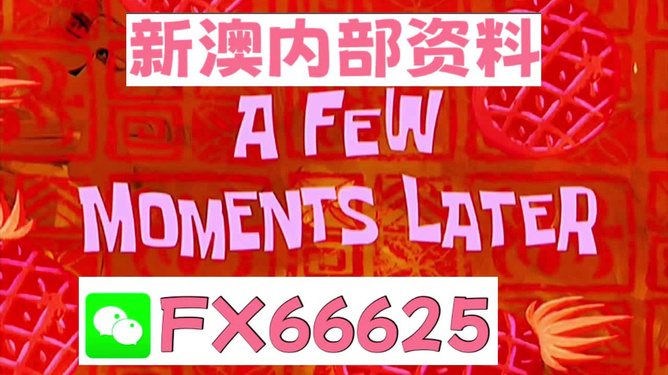 新澳内部资料

A FEW MOMENTS LATER

FX66625